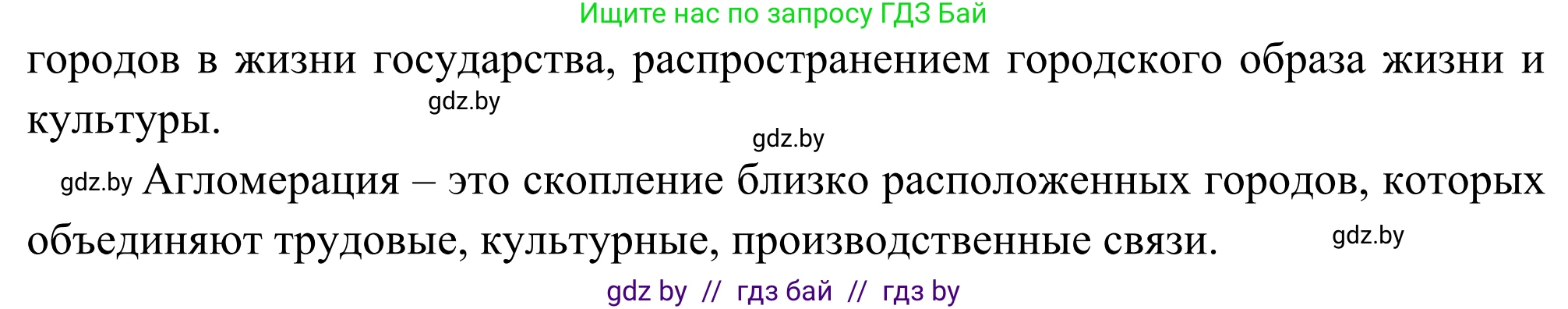 Ищите нас по запросу ГДЗ Бай

городов в жизни государства, распространением городского образа жизни и культуры.

gdz.by

gdz.by

gdz.by Агломерация – это скопление близко расположенных городов, которых объединяют трудовые, культурные, производственные связи.

gdz.by

gdz by // гдз бай // гдз by